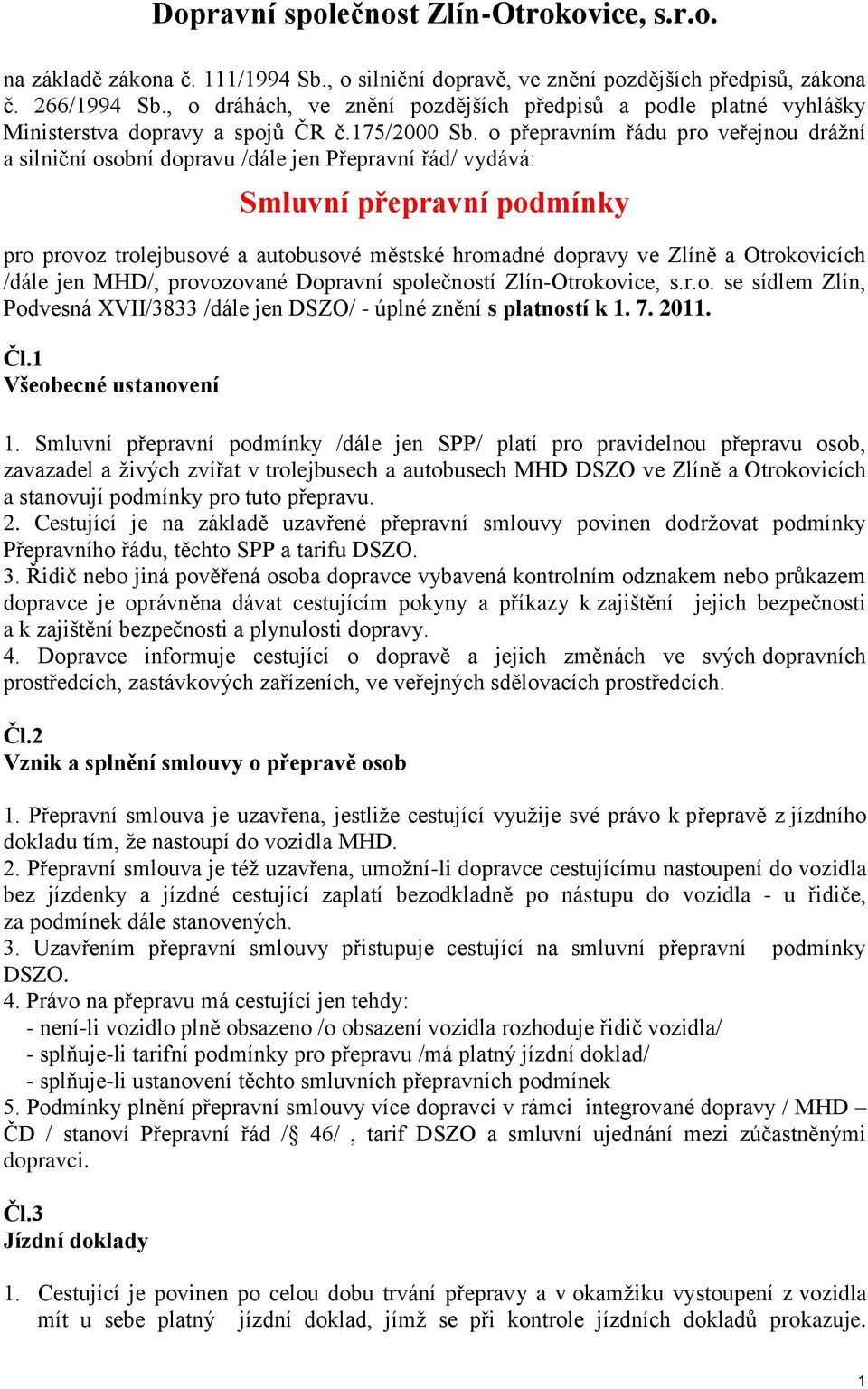 Dopravní společnost Zlín-Otrokovice, s.r.o.

na základě zákona č. 111/1994 Sb., o silniční dopravě, ve znění pozdějších předpisů, zákona č. 266/1994 Sb., o dráhách, ve znění pozdějších předpisů a podle platné vyhlášky Ministerstva dopravy a spojů ČR č.175/2000 Sb. o přepravním řádu pro veřejnou drážní a silniční osobní dopravu /dále jen Přepravní řád/ vydává:

Smluvní přepravní podmínky

pro provoz trolejbusové a autobusové městské hromadné dopravy ve Zlíně a Otrokovicích /dále jen MHD/, provozované Dopravní společností Zlín-Otrokovice, s.r.o. se sídlem Zlín, Podvesná XVII/3833 /dále jen DSZO/ - úplné znění s platností k 1. 7. 2011.

Čl.1
Všeobecné ustanovení

1. Smluvní přepravní podmínky /dále jen SPP/ platí pro pravidelnou přepravu osob, zavazadel a živých zvířat v trolejbusech a autobusech MHD DSZO ve Zlíně a Otrokovicích a stanovují podmínky pro tuto přepravu.
2. Cestující je na základě uzavřené přepravní smlouvy povinen dodržovat podmínky Přepravního řádu, těchto SPP a tarifu DSZO.
3. Řidič nebo jiná pověřená osoba dopravce vybavená kontrolním odznakem nebo průkazem dopravce je oprávněna dávat cestujícím pokyny a příkazy k zajištění jejich bezpečnosti a k zajištění bezpečnosti a plynulosti dopravy.
4. Dopravce informuje cestující o dopravě a jejich změnách ve svých dopravních prostředcích, zastávkových zařízeních, ve veřejných sdělovacích prostředcích.

Čl.2
Vznik a splnění smlouvy o přepravě osob

1. Přepravní smlouva je uzavřena, jestliže cestující využije své právo k přepravě z jízdního dokladu tím, že nastoupí do vozidla MHD.
2. Přepravní smlouva je též uzavřena, umožní-li dopravce cestujícímu nastoupení do vozidla bez jízdenky a jízdné cestující zaplatí bezodkladně po nástupu do vozidla - u řidiče, za podmínek dále stanovených.
3. Uzavřením přepravní smlouvy přistupuje cestující na smluvní přepravní podmínky DSZO.
4. Právo na přepravu má cestující jen tehdy:
- není-li vozidlo plně obsazeno /o obsazení vozidla rozhoduje řidič vozidla/
- splňuje-li tarifní podmínky pro přepravu /má platný jízdní doklad/
- splňuje-li ustanovení těchto smluvních přepravních podmínek
5. Podmínky plnění přepravní smlouvy více dopravci v rámci integrované dopravy / MHD – ČD / stanoví Přepravní řád /§ 46/ , tarif DSZO a smluvní ujednání mezi zúčastněnými dopravci.

Čl.3
Jízdní doklady

1. Cestující je povinen po celou dobu trvání přepravy a v okamžiku vystoupení z vozidla mít u sebe platný jízdní doklad, jímž se při kontrole jízdních dokladů prokazuje.

1